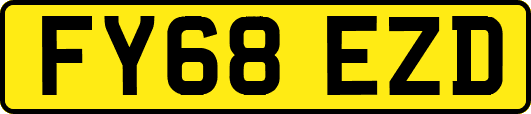 FY68 EZD